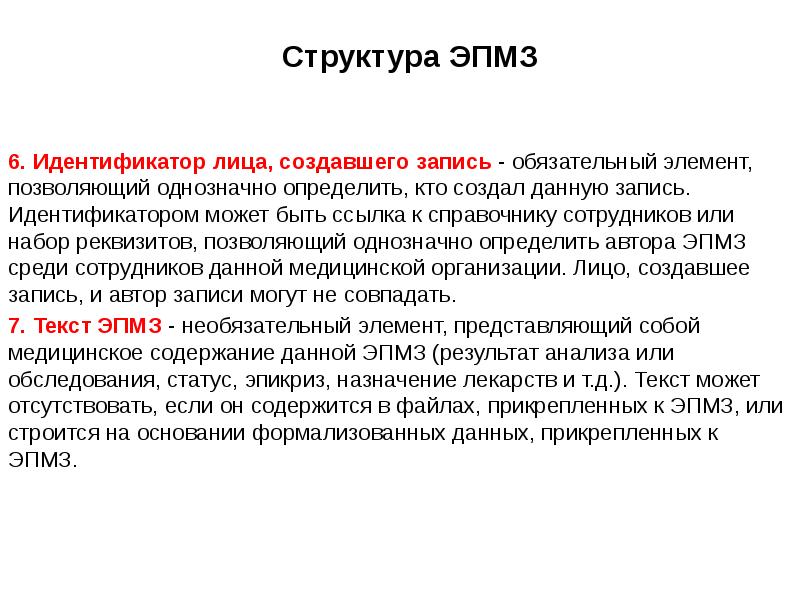 Структура ЭПМЗ

6. Идентификатор лица, создавшего запись - обязательный элемент, позволяющий однозначно определить, кто создал данную запись. Идентификатором может быть ссылка к справочнику сотрудников или набор реквизитов, позволяющий однозначно определить автора ЭПМЗ среди сотрудников данной медицинской организации. Лицо, создавшее запись, и автор записи могут не совпадать.

7. Текст ЭПМЗ - необязательный элемент, представляющий собой медицинское содержание данной ЭПМЗ (результат анализа или обследования, статус, эпикриз, назначение лекарств и т.д.). Текст может отсутствовать, если он содержится в файлах, прикрепленных к ЭПМЗ, или строится на основании формализованных данных, прикрепленных к ЭПМЗ.